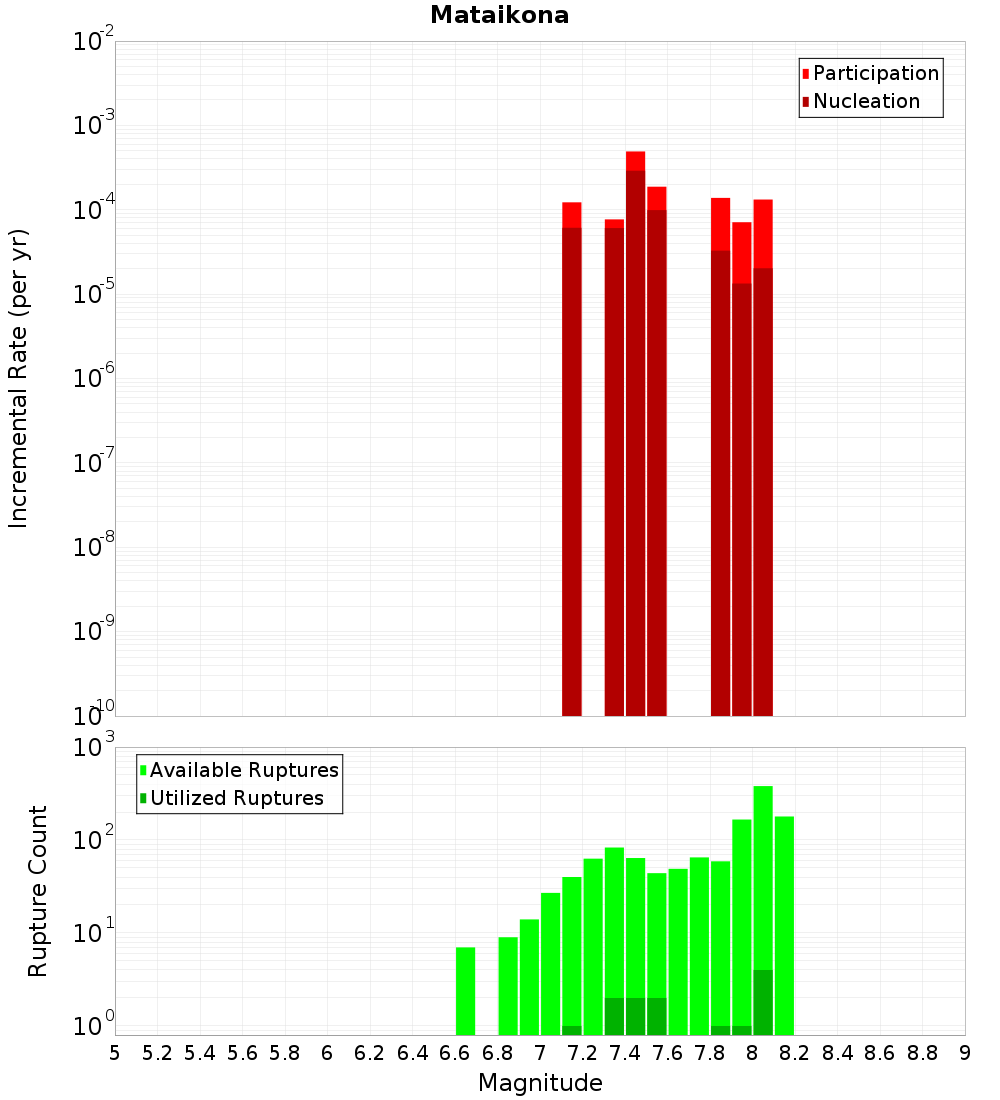 Mataikona

Participation
Nucleation

Incremental Rate (per yr)

$10^{-2}$
$10^{-3}$
$10^{-4}$
$10^{-5}$
$10^{-6}$
$10^{-7}$
$10^{-8}$
$10^{-9}$
$10^{-10}$

Available Ruptures
Utilized Ruptures

Rupture Count

$10^{3}$
$10^{2}$
$10^{1}$
$10^{0}$

5 5.2 5.4 5.6 5.8 6 6.2 6.4 6.6 6.8 7 7.2 7.4 7.6 7.8 8 8.2 8.4 8.6 8.8 9

Magnitude